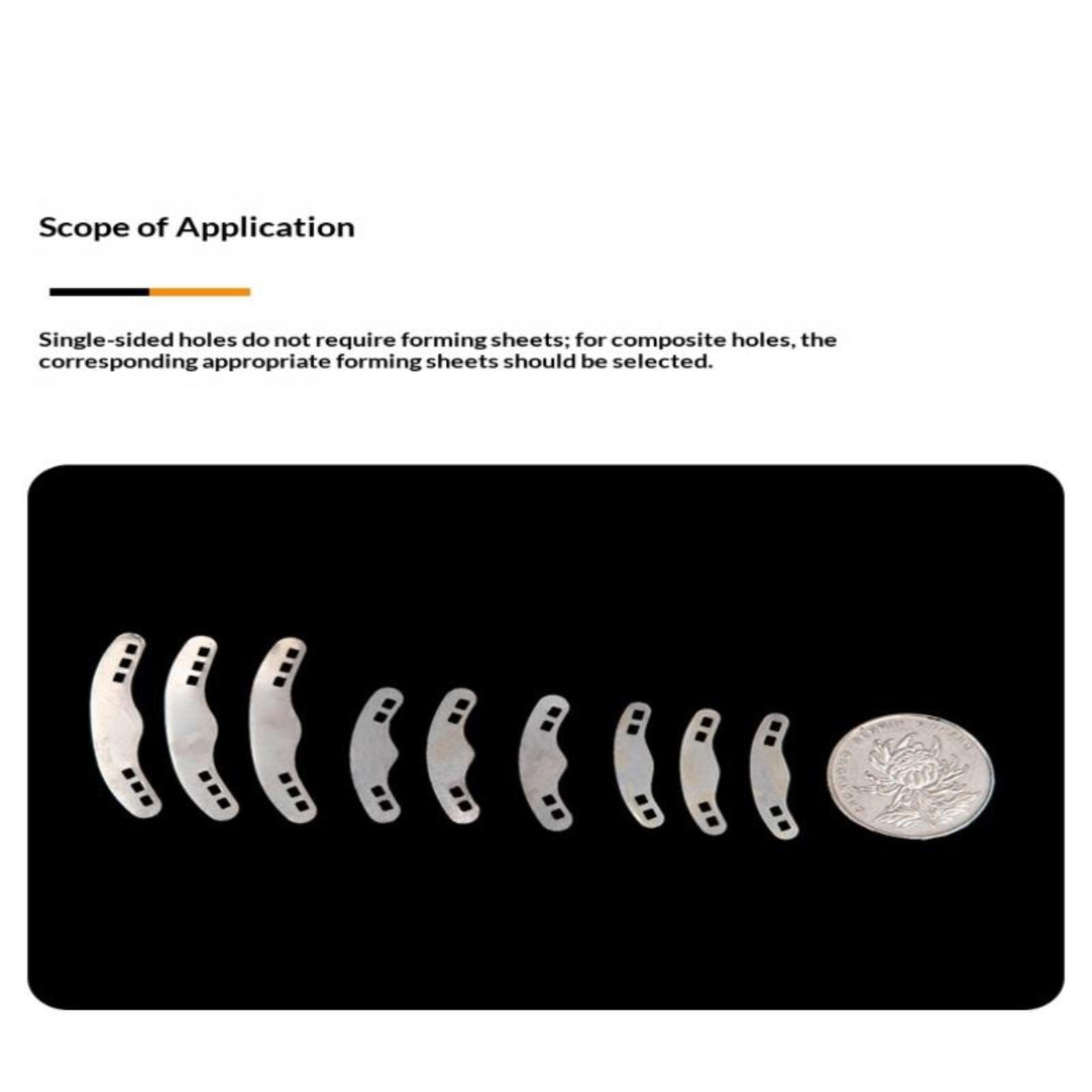 Scope of Application

Single-sided holes do not require forming sheets; for composite holes, the corresponding appropriate forming sheets should be selected.